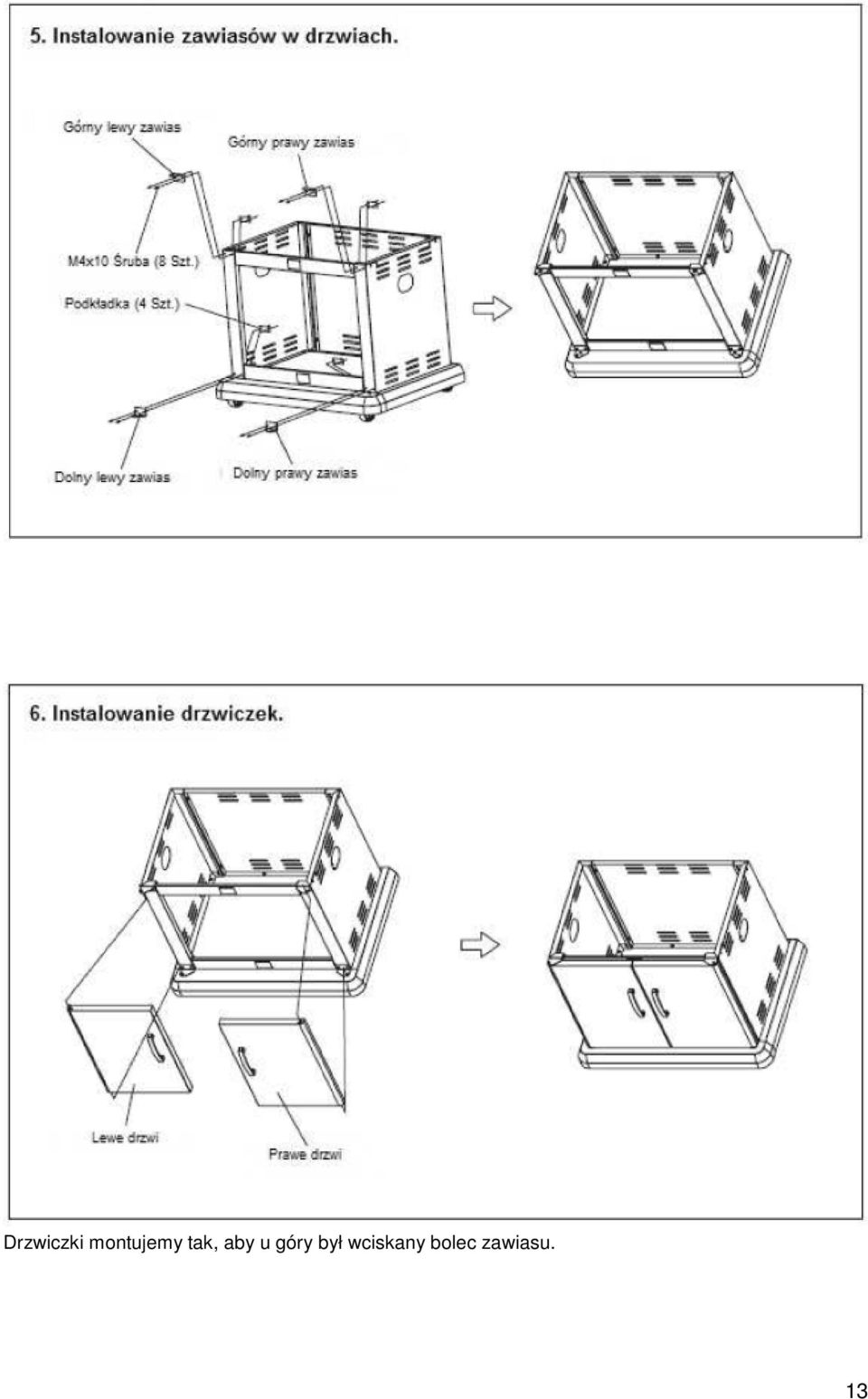 5. Instalowanie zawiasów w drzwiach.

Górny lewy zawias

Górny prawy zawias

M4x10 Śruba (8 Szt.)

Podkładka (4 Szt.)

Dolny lewy zawias

Dolny prawy zawias

6. Instalowanie drzwiczek.

Lewe drzwi

Prawe drzwi

Drzwiczki montujemy tak, aby u góry był wciskany bolec zawiasu.

13